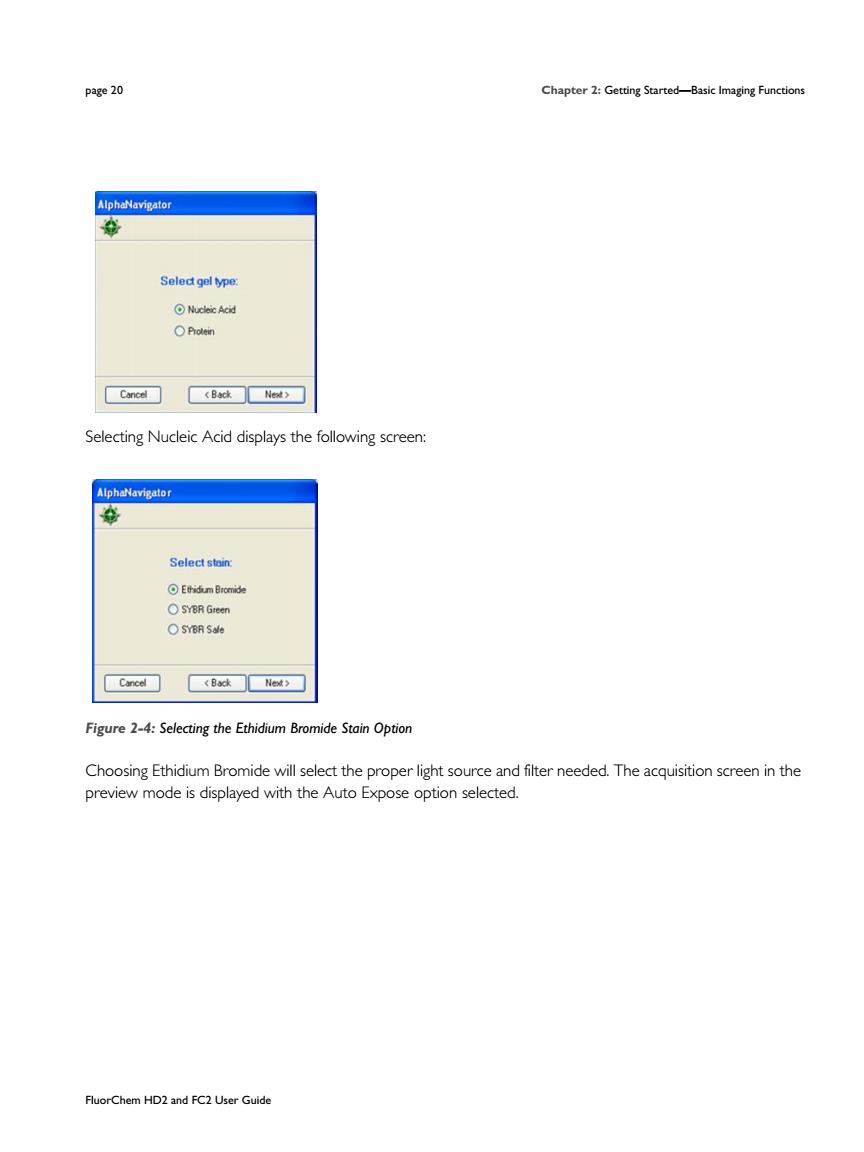 page 20

Chapter 2: Getting Started—Basic Imaging Functions

AlphaNavigator

Select gel type:

Nucleic Acid

Protein

Cancel

< Back

Next >

Selecting Nucleic Acid displays the following screen:

AlphaNavigator

Select stain:

Ethidium Bromide

SYBR Green

SYBR Safe

Cancel

< Back

Next >

Figure 2-4: Selecting the Ethidium Bromide Stain Option

Choosing Ethidium Bromide will select the proper light source and filter needed. The acquisition screen in the preview mode is displayed with the Auto Expose option selected.

FluorChem HD2 and FC2 User Guide